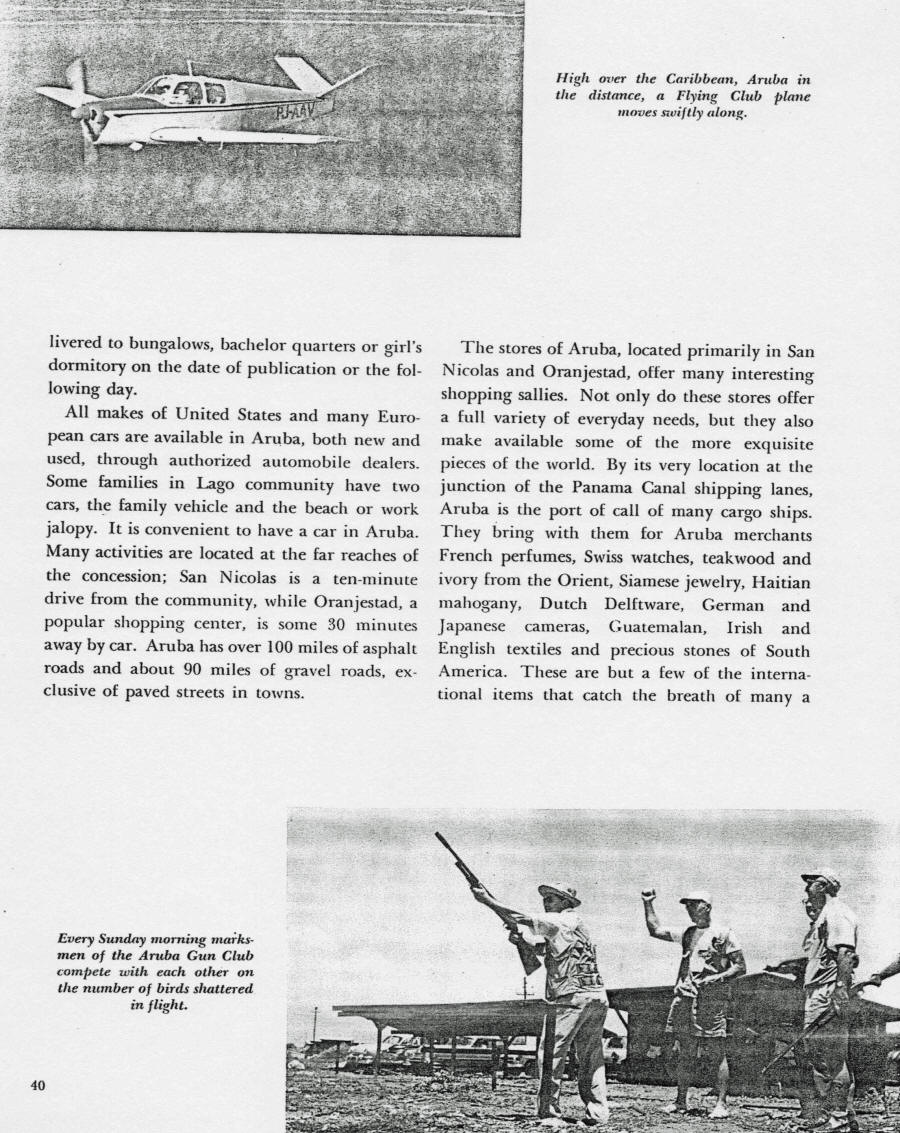 PJ-AAV

High over the Caribbean, Aruba in the distance, a Flying Club plane moves swiftly along.

livered to bungalows, bachelor quarters or girl's dormitory on the date of publication or the following day.

All makes of United States and many European cars are available in Aruba, both new and used, through authorized automobile dealers. Some families in Lago community have two cars, the family vehicle and the beach or work jalopy. It is convenient to have a car in Aruba. Many activities are located at the far reaches of the concession; San Nicolas is a ten-minute drive from the community, while Oranjestad, a popular shopping center, is some 30 minutes away by car. Aruba has over 100 miles of asphalt roads and about 90 miles of gravel roads, exclusive of paved streets in towns.

The stores of Aruba, located primarily in San Nicolas and Oranjestad, offer many interesting shopping sallies. Not only do these stores offer a full variety of everyday needs, but they also make available some of the more exquisite pieces of the world. By its very location at the junction of the Panama Canal shipping lanes, Aruba is the port of call of many cargo ships. They bring with them for Aruba merchants French perfumes, Swiss watches, teakwood and ivory from the Orient, Siamese jewelry, Haitian mahogany, Dutch Delftware, German and Japanese cameras, Guatemalan, Irish and English textiles and precious stones of South America. These are but a few of the international items that catch the breath of many a

Every Sunday morning marksmen of the Aruba Gun Club compete with each other on the number of birds shattered in flight.

40